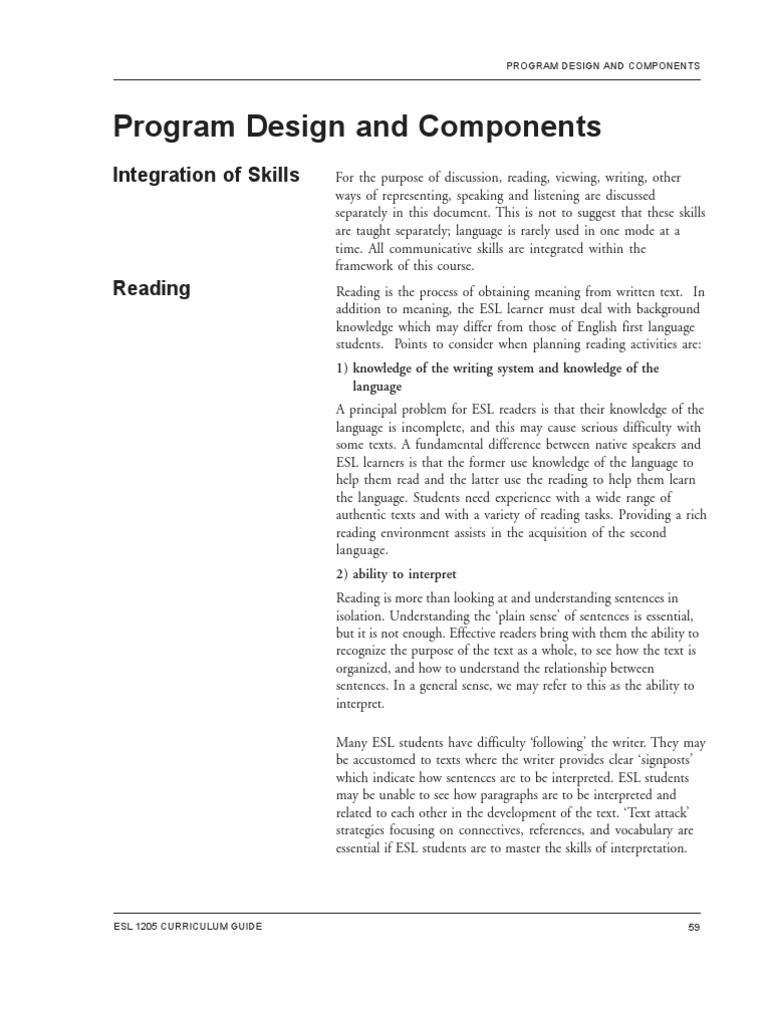 PROGRAM DESIGN AND COMPONENTS

Program Design and Components

Integration of Skills

For the purpose of discussion, reading, viewing, writing, other ways of representing, speaking and listening are discussed separately in this document. This is not to suggest that these skills are taught separately; language is rarely used in one mode at a time. All communicative skills are integrated within the framework of this course.

Reading

Reading is the process of obtaining meaning from written text. In addition to meaning, the ESL learner must deal with background knowledge which may differ from those of English first language students. Points to consider when planning reading activities are:

1) knowledge of the writing system and knowledge of the language

A principal problem for ESL readers is that their knowledge of the language is incomplete, and this may cause serious difficulty with some texts. A fundamental difference between native speakers and ESL learners is that the former use knowledge of the language to help them read and the latter use the reading to help them learn the language. Students need experience with a wide range of authentic texts and with a variety of reading tasks. Providing a rich reading environment assists in the acquisition of the second language.

2) ability to interpret

Reading is more than looking at and understanding sentences in isolation. Understanding the 'plain sense' of sentences is essential, but it is not enough. Effective readers bring with them the ability to recognize the purpose of the text as a whole, to see how the text is organized, and how to understand the relationship between sentences. In a general sense, we may refer to this as the ability to interpret.

Many ESL students have difficulty 'following' the writer. They may be accustomed to texts where the writer provides clear 'signposts' which indicate how sentences are to be interpreted. ESL students may be unable to see how paragraphs are to be interpreted and related to each other in the development of the text. 'Text attack' strategies focusing on connectives, references, and vocabulary are essential if ESL students are to master the skills of interpretation.

ESL 1205 CURRICULUM GUIDE

59